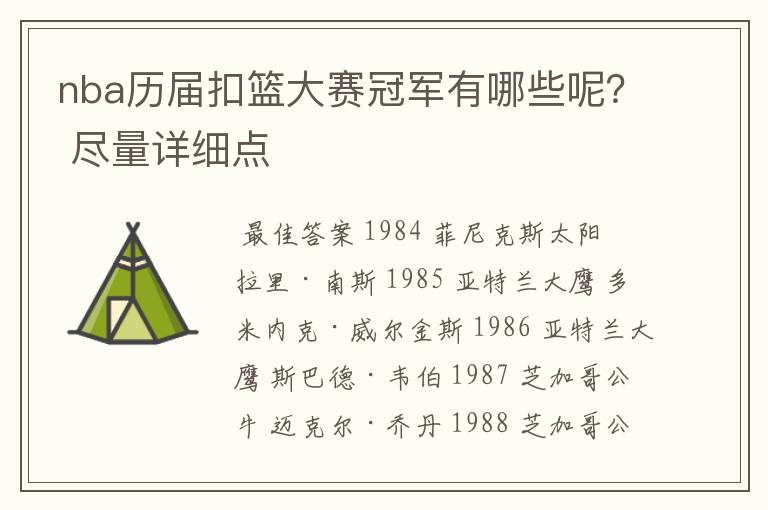 nba历届扣篮大赛冠军有哪些呢? 尽量详细点

最佳答案 1984 菲尼克斯太阳 拉里·南斯 1985 亚特兰大鹰 多米内克·威尔金斯 1986 亚特兰大鹰 斯巴德·韦伯 1987 芝加哥公牛 迈克尔·乔丹 1988 芝加哥公